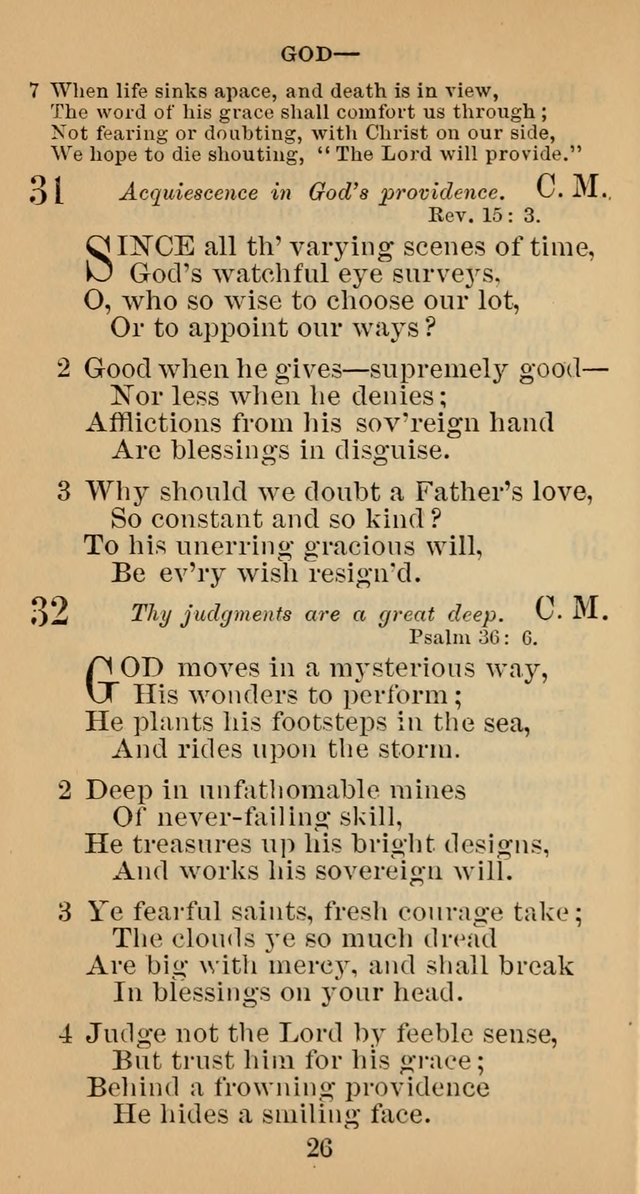 GOD—

7 When life sinks apace, and death is in view,
The word of his grace shall comfort us through;
Not fearing or doubting, with Christ on our side,
We hope to die shouting, "The Lord will provide."

31 Acquiescence in God's providence. C. M.
Rev. 15: 3.

SINCE all th' varying scenes of time,
God's watchful eye surveys,
O, who so wise to choose our lot,
Or to appoint our ways?

2 Good when he gives—supremely good—
Nor less when he denies;
Afflictions from his sov'reign hand
Are blessings in disguise.

3 Why should we doubt a Father's love,
So constant and so kind?
To his unerring gracious will,
Be ev'ry wish resign'd.

32 Thy judgments are a great deep. C. M.
Psalm 36: 6.

GOD moves in a mysterious way,
His wonders to perform;
He plants his footsteps in the sea,
And rides upon the storm.

2 Deep in unfathomable mines
Of never-failing skill,
He treasures up his bright designs,
And works his sovereign will.

3 Ye fearful saints, fresh courage take;
The clouds ye so much dread
Are big with mercy, and shall break
In blessings on your head.

4 Judge not the Lord by feeble sense,
But trust him for his grace;
Behind a frowning providence
He hides a smiling face.

26